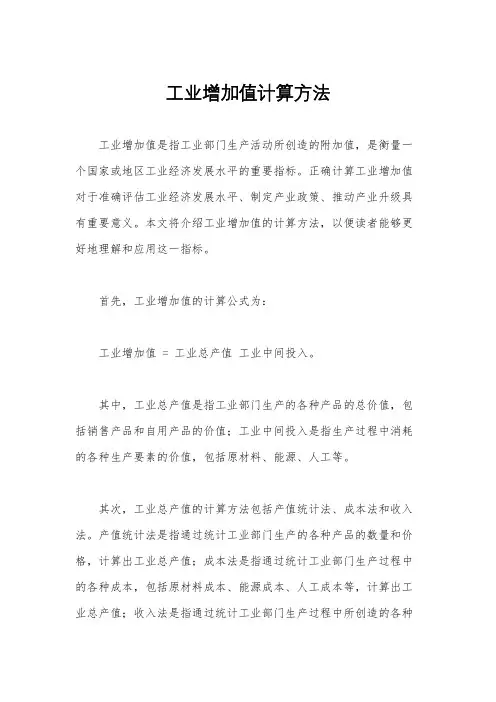 工业增加值计算方法

工业增加值是指工业部门生产活动所创造的附加值，是衡量一个国家或地区工业经济发展水平的重要指标。正确计算工业增加值对于准确评估工业经济发展水平、制定产业政策、推动产业升级具有重要意义。本文将介绍工业增加值的计算方法，以便读者能够更好地理解和应用这一指标。

首先，工业增加值的计算公式为：

工业增加值 = 工业总产值 工业中间投入。

其中，工业总产值是指工业部门生产的各种产品的总价值，包括销售产品和自用产品的价值；工业中间投入是指生产过程中消耗的各种生产要素的价值，包括原材料、能源、人工等。

其次，工业总产值的计算方法包括产值统计法、成本法和收入法。产值统计法是指通过统计工业部门生产的各种产品的数量和价格，计算出工业总产值；成本法是指通过统计工业部门生产过程中的各种成本，包括原材料成本、能源成本、人工成本等，计算出工业总产值；收入法是指通过统计工业部门生产过程中所创造的各种